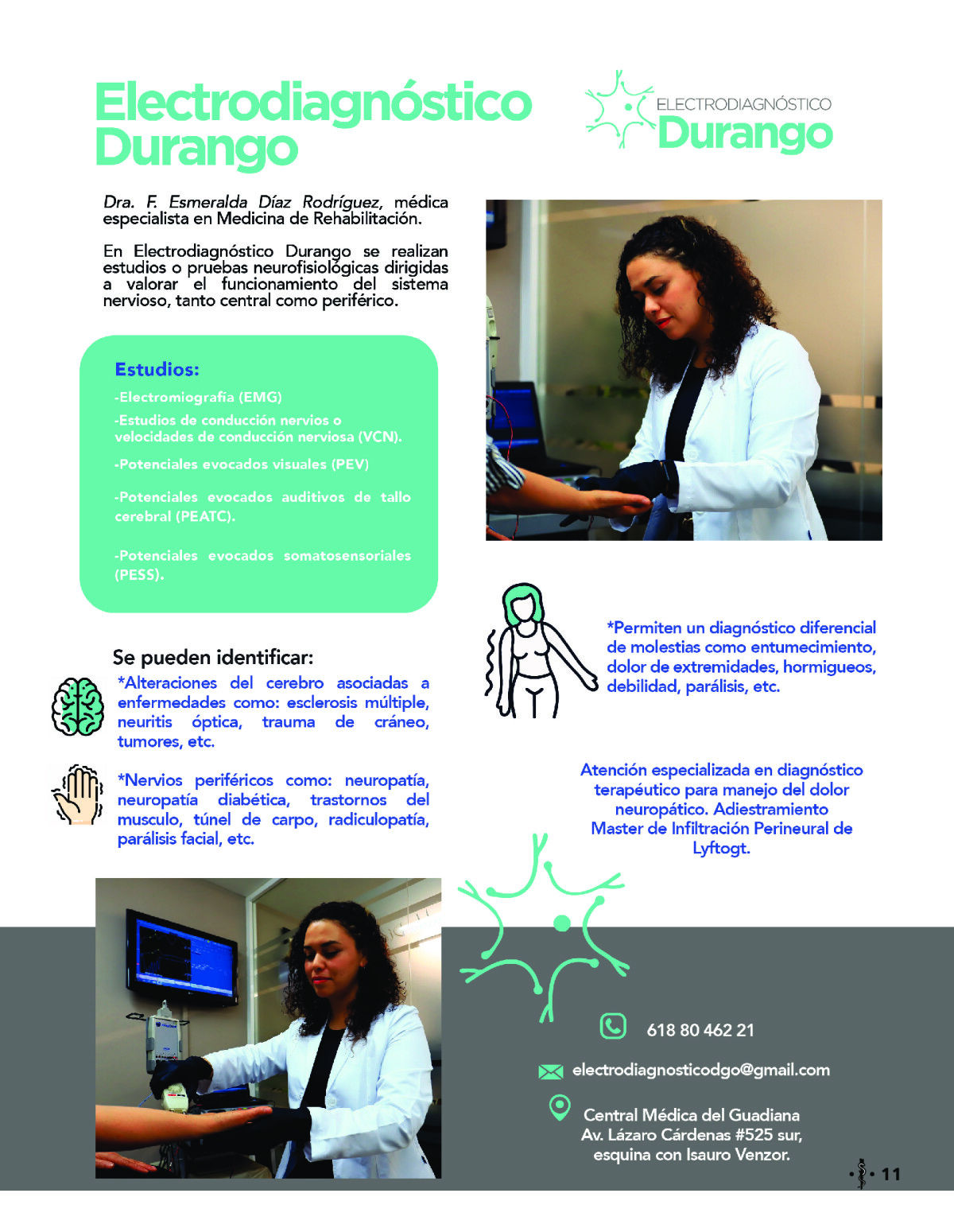 Electrodiagnóstico Durango

ELECTRODIAGNÓSTICO
Durango

Dra. F. Esmeralda Díaz Rodríguez, médica especialista en Medicina de Rehabilitación.

En Electrodiagnóstico Durango se realizan estudios o pruebas neurofisiológicas dirigidas a valorar el funcionamiento del sistema nervioso, tanto central como periférico.

Estudios:

-Electromiografía (EMG)

-Estudios de conducción nervios o velocidades de conducción nerviosa (VCN).

-Potenciales evocados visuales (PEV)

-Potenciales evocados auditivos de tallo cerebral (PEATC).

-Potenciales evocados somatosensoriales (PESS).

Se pueden identificar:

*Alteraciones del cerebro asociadas a enfermedades como: esclerosis múltiple, neuritis óptica, trauma de cráneo, tumores, etc.

*Nervios periféricos como: neuropatía, neuropatía diabética, trastornos del musculo, túnel de carpo, radiculopatía, parálisis facial, etc.

*Permiten un diagnóstico diferencial de molestias como entumecimiento, dolor de extremidades, hormigueos, debilidad, parálisis, etc.

Atención especializada en diagnóstico terapéutico para manejo del dolor neuropático. Adiestramiento Master de Infiltración Perineural de Lyftogt.

618 80 462 21

electrodiagnosticodgo@gmail.com

Central Médica del Guadiana
Av. Lázaro Cárdenas #525 sur,
esquina con Isauro Venzor.

11